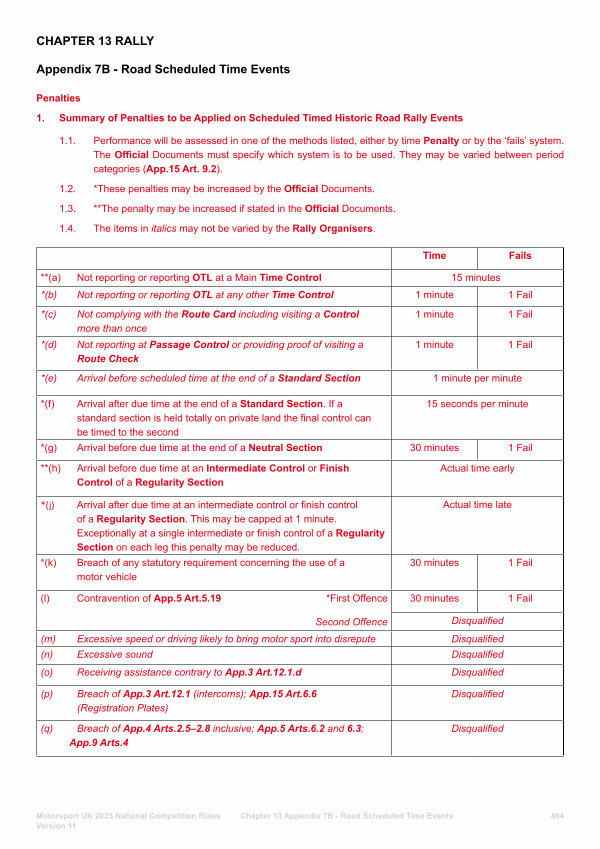 CHAPTER 13 RALLY

Appendix 7B - Road Scheduled Time Events

Penalties

1. Summary of Penalties to be Applied on Scheduled Timed Historic Road Rally Events

1.1. Performance will be assessed in one of the methods listed, either by time Penalty or by the 'fails' system. The Official Documents must specify which system is to be used. They may be varied between period categories (App.15 Art. 9.2).

1.2. *These penalties may be increased by the Official Documents.

1.3. **The penalty may be increased if stated in the Official Documents.

1.4. The items in italics may not be varied by the Rally Organisers.

| | | Time | Fails |
|---|---|---|---|
| **(a) | Not reporting or reporting OTL at a Main Time Control | 15 minutes | |
| *(b) | Not reporting or reporting OTL at any other Time Control | 1 minute | 1 Fail |
| *(c) | Not complying with the Route Card including visiting a Control more than once | 1 minute | 1 Fail |
| *(d) | Not reporting at Passage Control or providing proof of visiting a Route Check | 1 minute | 1 Fail |
| *(e) | Arrival before scheduled time at the end of a Standard Section | 1 minute per minute | |
| *(f) | Arrival after due time at the end of a Standard Section. If a standard section is held totally on private land the final control can be timed to the second | 15 seconds per minute | |
| *(g) | Arrival before due time at the end of a Neutral Section | 30 minutes | 1 Fail |
| **(h) | Arrival before due time at an Intermediate Control or Finish Control of a Regularity Section | Actual time early | |
| *(j) | Arrival after due time at an intermediate control or finish control of a Regularity Section. This may be capped at 1 minute. Exceptionally at a single intermediate or finish control of a Regularity Section on each leg this penalty may be reduced. | Actual time late | |
| *(k) | Breach of any statutory requirement concerning the use of a motor vehicle | 30 minutes | 1 Fail |
| (l) | Contravention of App.5 Art.5.19 *First Offence | 30 minutes | 1 Fail |
| | Second Offence | Disqualified | |
| (m) | Excessive speed or driving likely to bring motor sport into disrepute | Disqualified | |
| (n) | Excessive sound | Disqualified | |
| (o) | Receiving assistance contrary to App.3 Art.12.1.d | Disqualified | |
| (p) | Breach of App.3 Art.12.1 (intercoms); App.15 Art.6.6 (Registration Plates) | Disqualified | |
| (q) | Breach of App.4 Arts.2.5–2.8 inclusive; App.5 Arts.6.2 and 6.3; App.9 Arts.4 | Disqualified | |

Motorsport UK 2025 National Competition Rules Version 11 Chapter 13 Appendix 7B - Road Scheduled Time Events 464